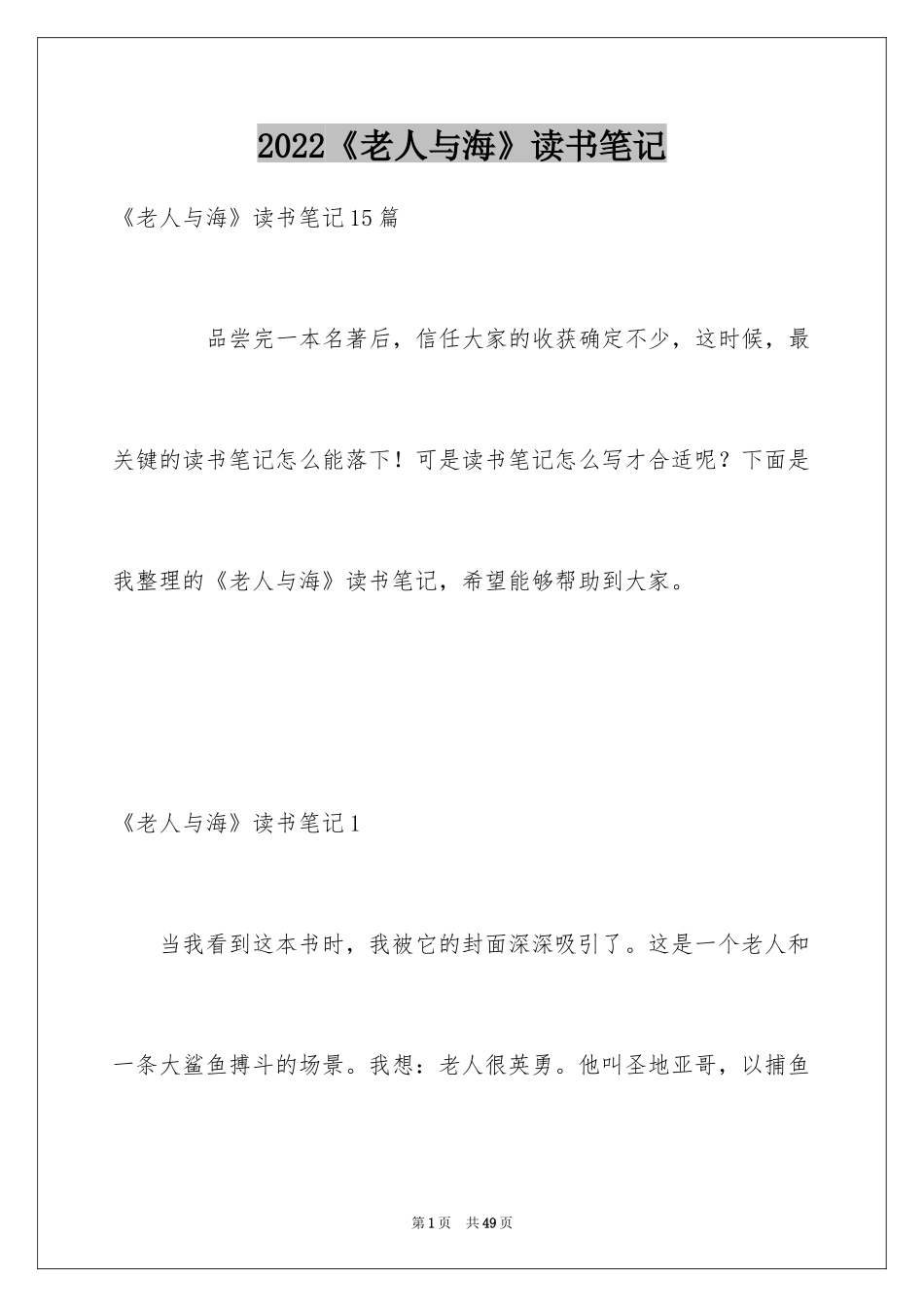 2022《老人与海》读书笔记

《老人与海》读书笔记15篇

品尝完一本名著后，信任大家的收获确定不少，这时候，最关键的读书笔记怎么能落下！可是读书笔记怎么写才合适呢？下面是我整理的《老人与海》读书笔记，希望能够帮助到大家。

《老人与海》读书笔记1

当我看到这本书时，我被它的封面深深吸引了。这是一个老人和一条大鲨鱼搏斗的场景。我想：老人很英勇。他叫圣地亚哥，以捕鱼

第1页 共49页